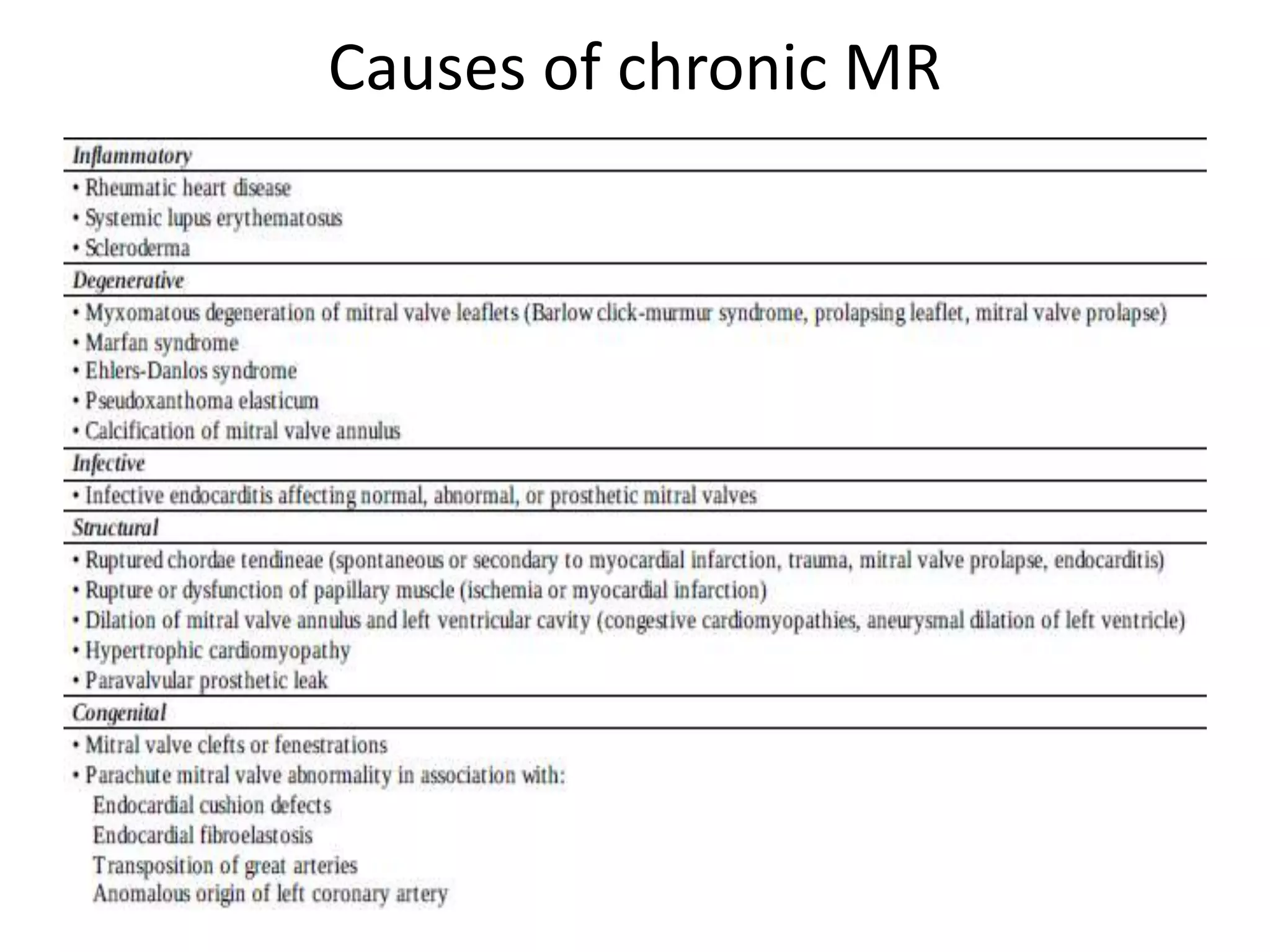 Causes of chronic MR

Inflammatory

• Rheumatic heart disease
• Systemic lupus erythematosus
• Scleroderma

Degenerative

• Myxomatous degeneration of mitral valve leaflets (Barlow click-murmur syndrome, prolapsing leaflet, mitral valve prolapse)
• Marfan syndrome
• Ehlers-Danlos syndrome
• Pseudoxanthoma elasticum
• Calcification of mitral valve annulus

Infective

• Infective endocarditis affecting normal, abnormal, or prosthetic mitral valves

Structural

• Ruptured chordae tendineae (spontaneous or secondary to myocardial infarction, trauma, mitral valve prolapse, endocarditis)
• Rupture or dysfunction of papillary muscle (ischemia or myocardial infarction)
• Dilation of mitral valve annulus and left ventricular cavity (congestive cardiomyopathies, aneurysmal dilation of left ventricle)
• Hypertrophic cardiomyopathy
• Paravalvular prosthetic leak

Congenital

• Mitral valve clefts or fenestrations
• Parachute mitral valve abnormality in association with:
Endocardial cushion defects
Endocardial fibroelastosis
Transposition of great arteries
Anomalous origin of left coronary artery